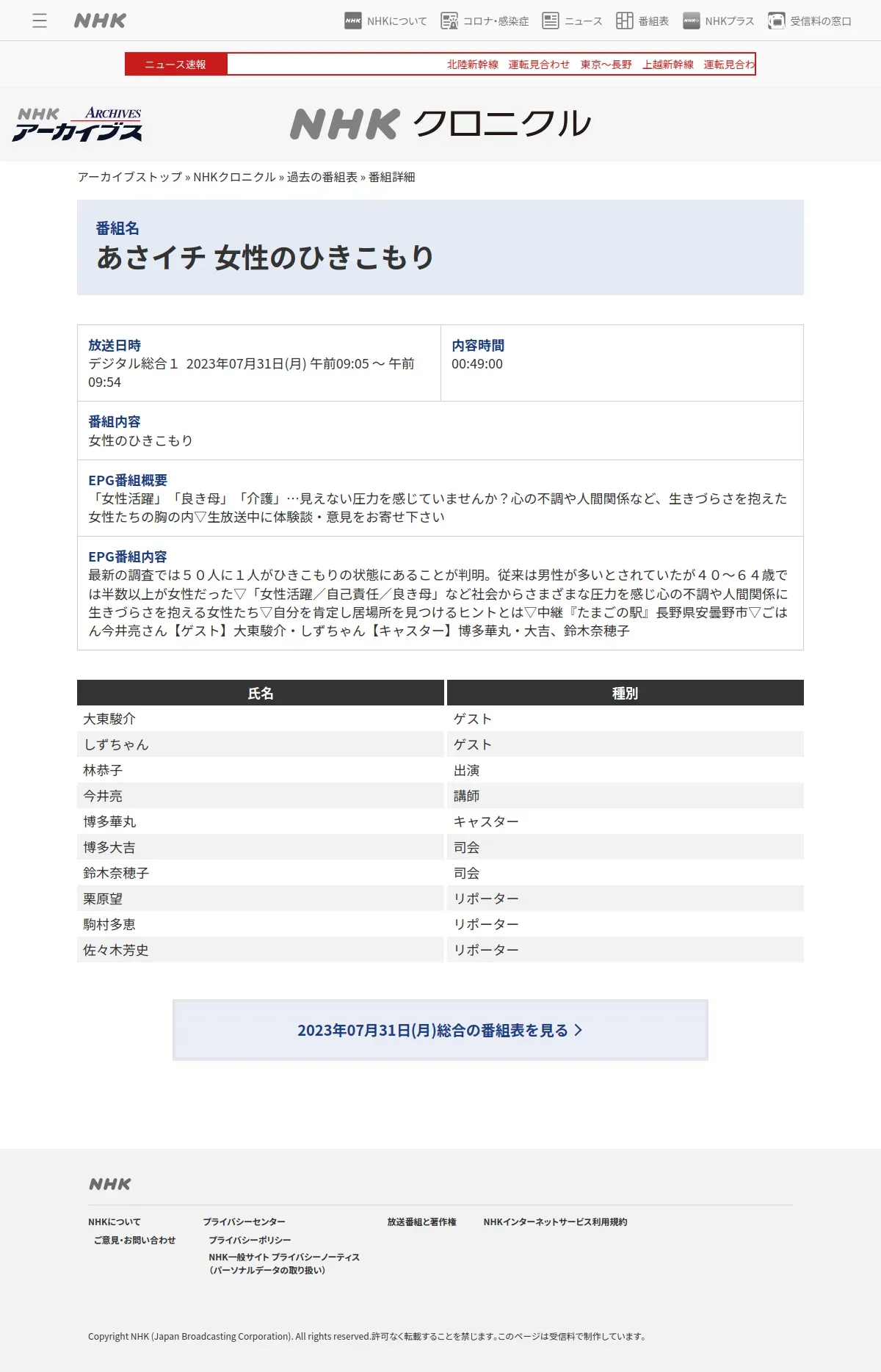 NHK
NHKについて コロナ・感染症 ニュース 番組表 NHKプラス 受信料の窓口

ニュース速報 北陸新幹線 運転見合わせ 東京～長野 上越新幹線 運転見合わ

NHK ARCHIVES アーカイブス

NHK クロニクル

アーカイブストップ » NHKクロニクル » 過去の番組表 » 番組詳細

番組名
あさイチ 女性のひきこもり

放送日時
デジタル総合１ 2023年07月31日(月) 午前09:05 ～ 午前09:54

内容時間
00:49:00

番組内容
女性のひきこもり

EPG番組概要
「女性活躍」「良き母」「介護」…見えない圧力を感じていませんか？心の不調や人間関係など、生きづらさを抱えた女性たちの胸の内▽生放送中に体験談・意見をお寄せ下さい

EPG番組内容
最新の調査では５０人に１人がひきこもりの状態にあることが判明。従来は男性が多いとされていたが４０～６４歳では半数以上が女性だった▽「女性活躍／自己責任／良き母」など社会からさまざまな圧力を感じ心の不調や人間関係に生きづらさを抱える女性たち▽自分を肯定し居場所を見つけるヒントとは▽中継『たまごの駅』長野県安曇野市▽ごはん今井亮さん【ゲスト】大東駿介・しずちゃん【キャスター】博多華丸・大吉、鈴木奈穂子

| 氏名 | 種別 |
|---|---|
| 大東駿介 | ゲスト |
| しずちゃん | ゲスト |
| 林恭子 | 出演 |
| 今井亮 | 講師 |
| 博多華丸 | キャスター |
| 博多大吉 | 司会 |
| 鈴木奈穂子 | 司会 |
| 栗原望 | リポーター |
| 駒村多恵 | リポーター |
| 佐々木芳史 | リポーター |

2023年07月31日(月)総合の番組表を見る

NHK
NHKについて
ご意見・お問い合わせ
プライバシーセンター
プライバシーポリシー
NHK一般サイト プライバシーノーティス（パーソナルデータの取り扱い）
放送番組と著作権
NHKインターネットサービス利用規約

Copyright NHK (Japan Broadcasting Corporation). All rights reserved.許可なく転載することを禁じます。このページは受信料で制作しています。